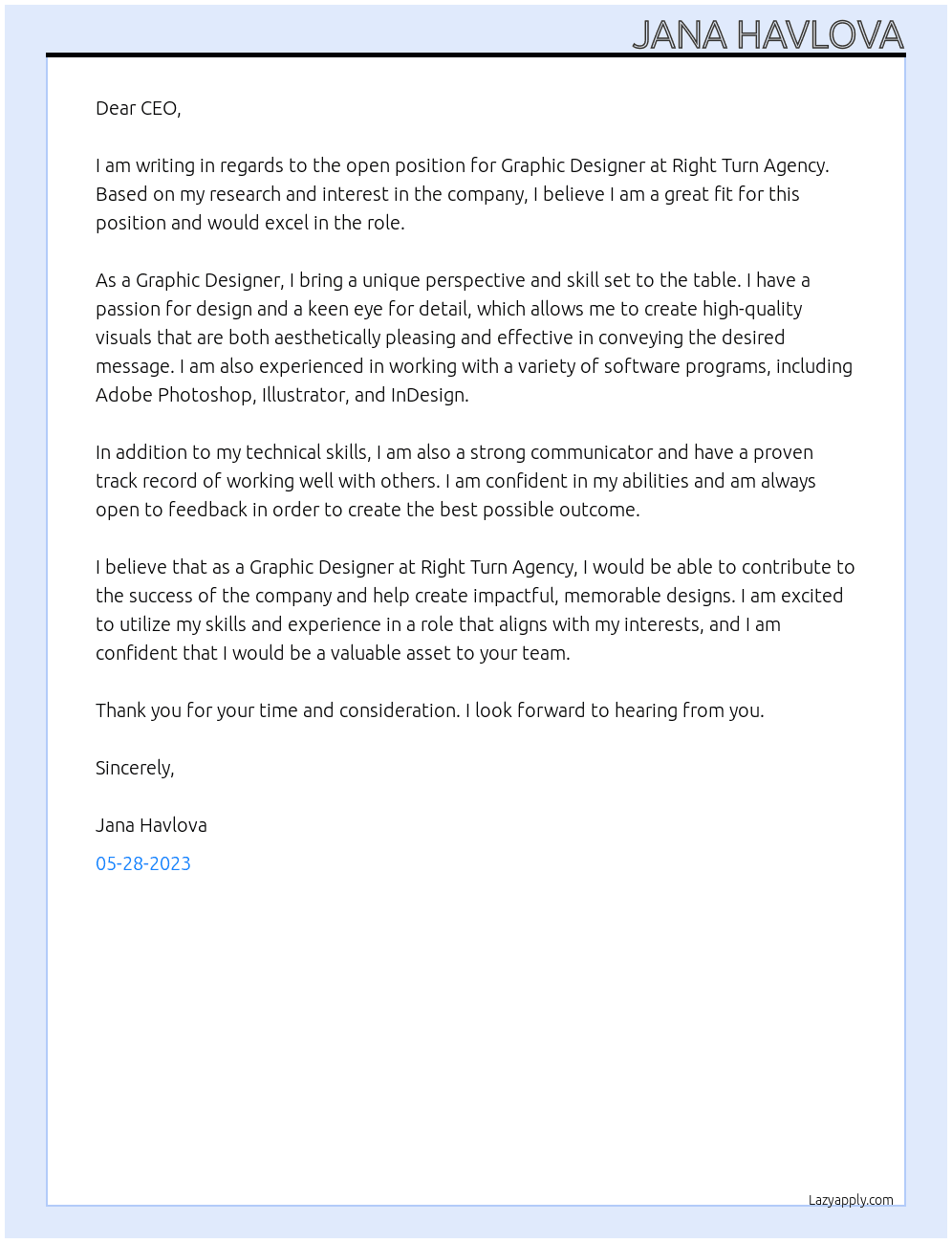 JANA HAVLOVA

Dear CEO,

I am writing in regards to the open position for Graphic Designer at Right Turn Agency. Based on my research and interest in the company, I believe I am a great fit for this position and would excel in the role.

As a Graphic Designer, I bring a unique perspective and skill set to the table. I have a passion for design and a keen eye for detail, which allows me to create high-quality visuals that are both aesthetically pleasing and effective in conveying the desired message. I am also experienced in working with a variety of software programs, including Adobe Photoshop, Illustrator, and InDesign.

In addition to my technical skills, I am also a strong communicator and have a proven track record of working well with others. I am confident in my abilities and am always open to feedback in order to create the best possible outcome.

I believe that as a Graphic Designer at Right Turn Agency, I would be able to contribute to the success of the company and help create impactful, memorable designs. I am excited to utilize my skills and experience in a role that aligns with my interests, and I am confident that I would be a valuable asset to your team.

Thank you for your time and consideration. I look forward to hearing from you.

Sincerely,

Jana Havlova

05-28-2023

Lazyapply.com